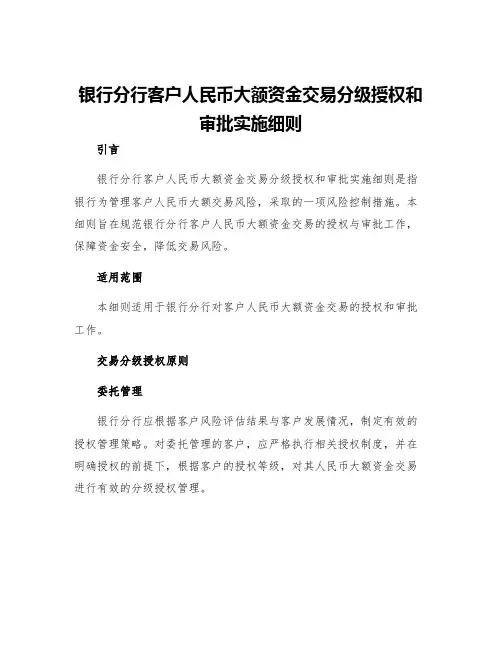 银行分行客户人民币大额资金交易分级授权和审批实施细则

引言

银行分行客户人民币大额资金交易分级授权和审批实施细则是指银行为管理客户人民币大额交易风险，采取的一项风险控制措施。本细则旨在规范银行分行客户人民币大额资金交易的授权与审批工作，保障资金安全，降低交易风险。

适用范围

本细则适用于银行分行对客户人民币大额资金交易的授权和审批工作。

交易分级授权原则

委托管理

银行分行应根据客户风险评估结果与客户发展情况，制定有效的授权管理策略。对委托管理的客户，应严格执行相关授权制度，并在明确授权的前提下，根据客户的授权等级，对其人民币大额资金交易进行有效的分级授权管理。